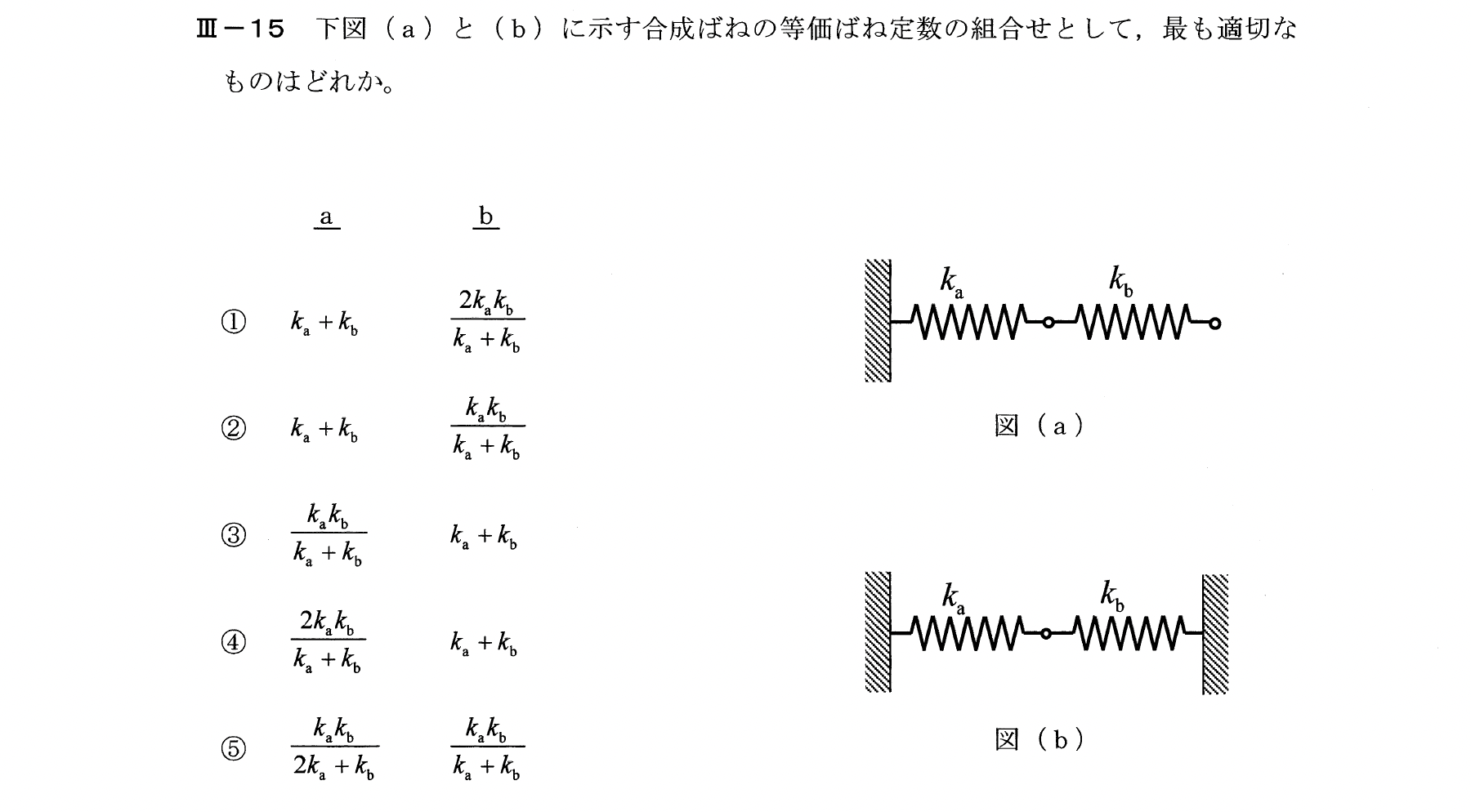 Ⅲ－15 下図（a）と（b）に示す合成ばねの等価ばね定数の組合せとして，最も適切なものはどれか。

a b

① $k_a + k_b$ $\frac{2k_a k_b}{k_a + k_b}$

② $k_a + k_b$ $\frac{k_a k_b}{k_a + k_b}$

③ $\frac{k_a k_b}{k_a + k_b}$ $k_a + k_b$

④ $\frac{2k_a k_b}{k_a + k_b}$ $k_a + k_b$

⑤ $\frac{k_a k_b}{2k_a + k_b}$ $\frac{k_a k_b}{k_a + k_b}$

$k_a$ $k_b$

図（a）

$k_a$ $k_b$

図（b）